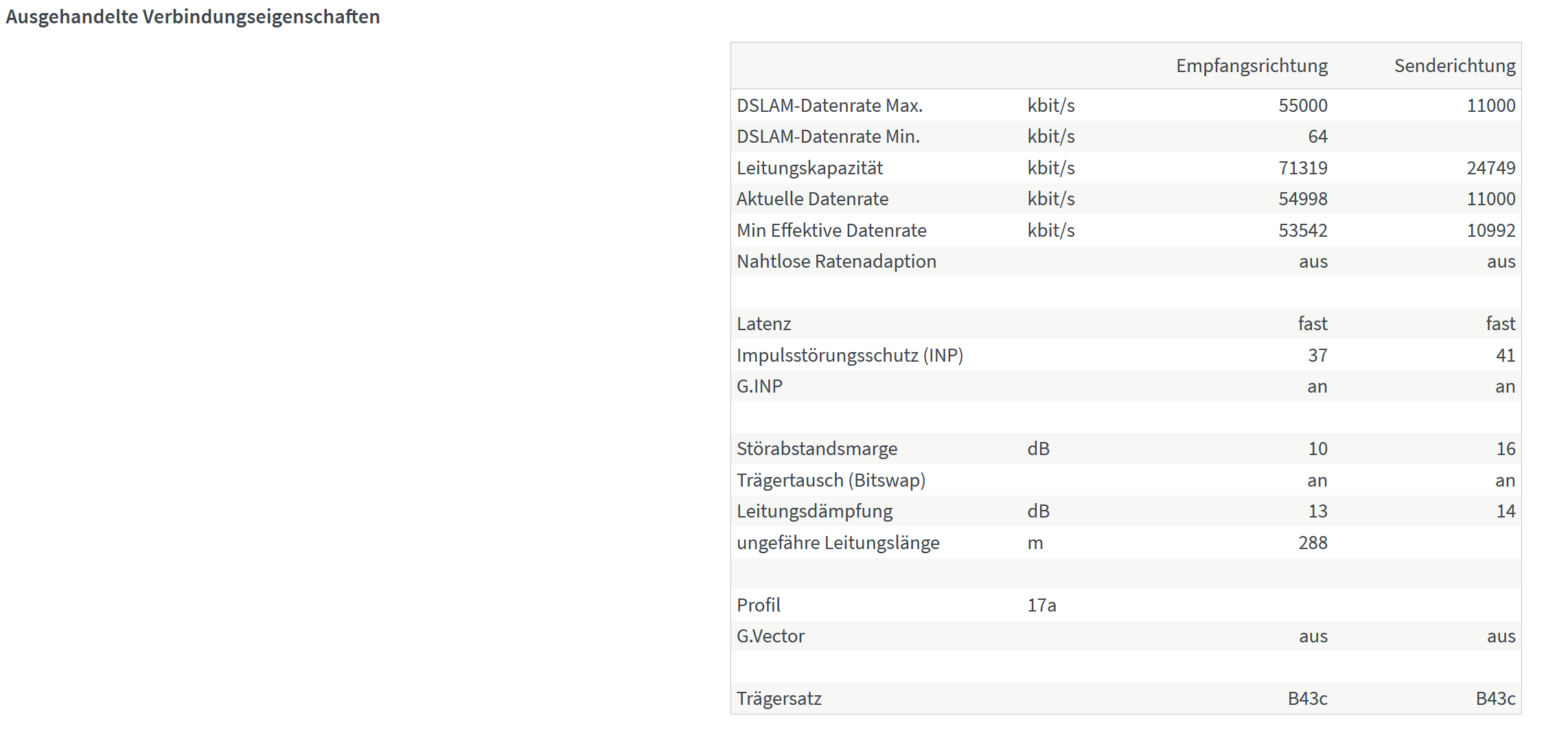 Ausgehandelte Verbindungseigenschaften

| | | Empfangsrichtung | Senderichtung |
|---|---|---|---|
| DSLAM-Datenrate Max. | kbit/s | 55000 | 11000 |
| DSLAM-Datenrate Min. | kbit/s | 64 | |
| Leitungskapazität | kbit/s | 71319 | 24749 |
| Aktuelle Datenrate | kbit/s | 54998 | 11000 |
| Min Effektive Datenrate | kbit/s | 53542 | 10992 |
| Nahtlose Ratenadaption | | aus | aus |
| | | | |
| Latenz | | fast | fast |
| Impulsstörungsschutz (INP) | | 37 | 41 |
| G.INP | | an | an |
| | | | |
| Störabstandsmarge | dB | 10 | 16 |
| Trägertausch (Bitswap) | | an | an |
| Leitungsdämpfung | dB | 13 | 14 |
| ungefähre Leitungslänge | m | 288 | |
| | | | |
| Profil | 17a | | |
| G.Vector | | aus | aus |
| | | | |
| Trägersatz | | B43c | B43c |